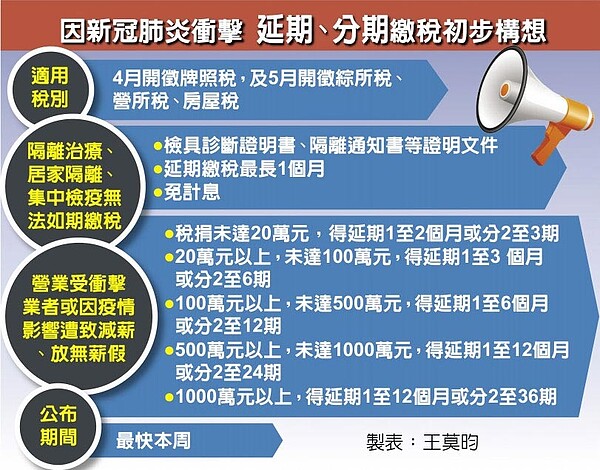 因新冠肺炎衝擊 延期、分期繳稅初步構想

適用稅別

4月開徵牌照稅，及5月開徵綜所稅、營所稅、房屋稅

隔離治療、居家隔離、集中檢疫無法如期繳稅

●檢具診斷證明書、隔離通知書等證明文件
●延期繳稅最長1個月
●免計息

營業受衝擊業者或因疫情影響遭致減薪、放無薪假

●稅捐未達20萬元，得延期1至2個月或分2至3期
●20萬元以上，未達100萬元，得延期1至3 個月或分2至6期
●100萬元以上，未達500萬元，得延期1至6個月或分2至12期
●500萬元以上，未達1000萬元，得延期1至12個月或分2至24期
●1000萬元以上，得延期1至12個月或分2至36期

公布期間

最快本周

製表：王莫昀